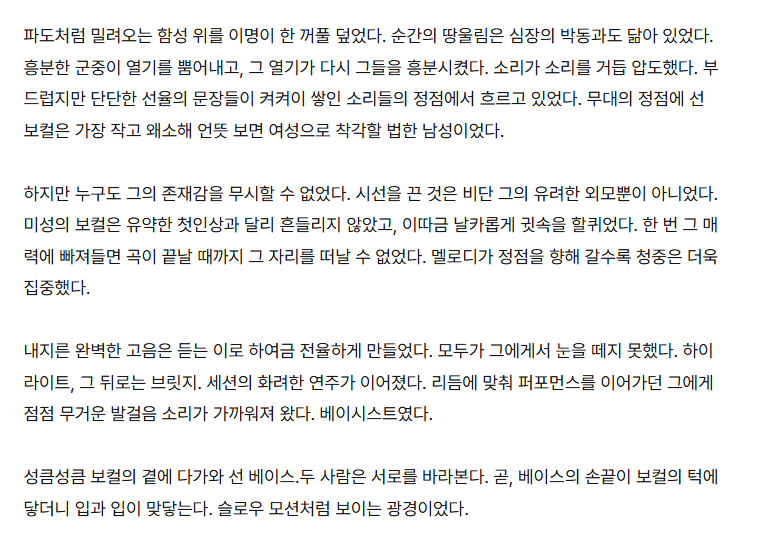 파도처럼 밀려오는 함성 위를 이명이 한 꺼풀 덮었다. 순간의 땅울림은 심장의 박동과도 닮아 있었다. 흥분한 군중이 열기를 뿜어내고, 그 열기가 다시 그들을 흥분시켰다. 소리가 소리를 거듭 압도했다. 부드럽지만 단단한 선율의 문장들이 켜켜이 쌓인 소리들의 정점에서 흐르고 있었다. 무대의 정점에 선 보컬은 가장 작고 왜소해 언뜻 보면 여성으로 착각할 법한 남성이었다.

하지만 누구도 그의 존재감을 무시할 수 없었다. 시선을 끈 것은 비단 그의 유려한 외모뿐이 아니었다. 미성의 보컬은 유약한 첫인상과 달리 흔들리지 않았고, 이따금 날카롭게 귓속을 할퀴었다. 한 번 그 매력에 빠져들면 곡이 끝날 때까지 그 자리를 떠날 수 없었다. 멜로디가 정점을 향해 갈수록 청중은 더욱 집중했다.

내지른 완벽한 고음은 듣는 이로 하여금 전율하게 만들었다. 모두가 그에게서 눈을 떼지 못했다. 하이라이트, 그 뒤로는 브릿지. 세션의 화려한 연주가 이어졌다. 리듬에 맞춰 퍼포먼스를 이어가던 그에게 점점 무거운 발걸음 소리가 가까워져 왔다. 베이시스트였다.

성큼성큼 보컬의 곁에 다가와 선 베이스.두 사람은 서로를 바라본다. 곧, 베이스의 손끝이 보컬의 턱에 닿더니 입과 입이 맞닿는다. 슬로우 모션처럼 보이는 광경이었다.